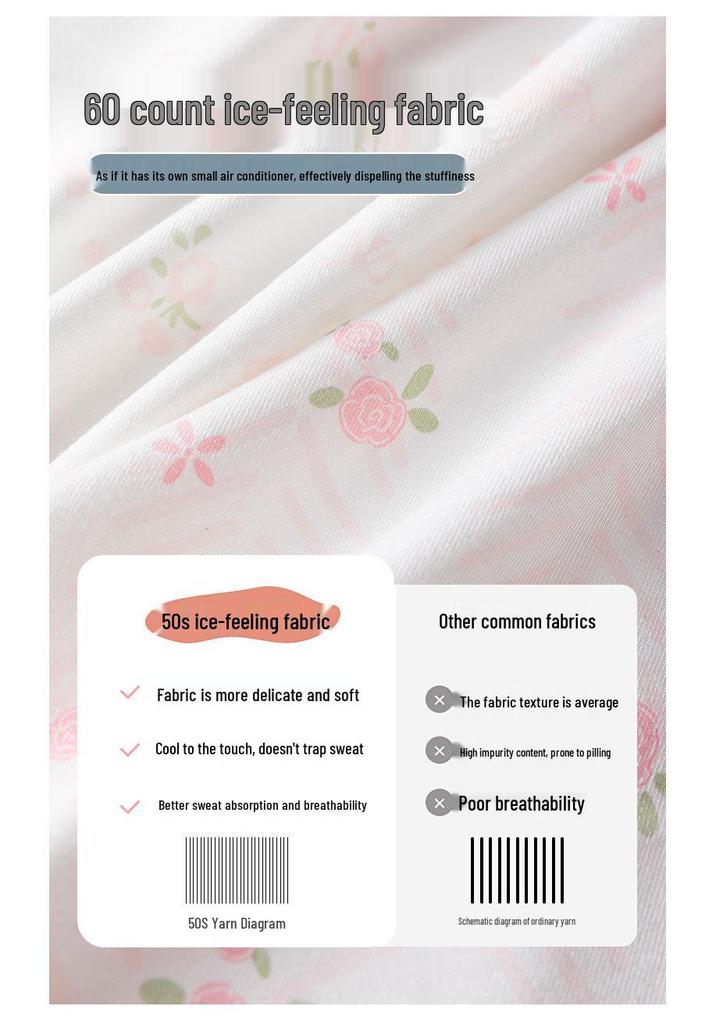 60 count ice-feeling fabric

As if it has its own small air conditioner, effectively dispelling the stuffiness

50s ice-feeling fabric

Fabric is more delicate and soft

Cool to the touch, doesn't trap sweat

Better sweat absorption and breathability

50S Yarn Diagram

Other common fabrics

The fabric texture is average

High impurity content, prone to pilling

Poor breathability

Schematic diagram of ordinary yarn